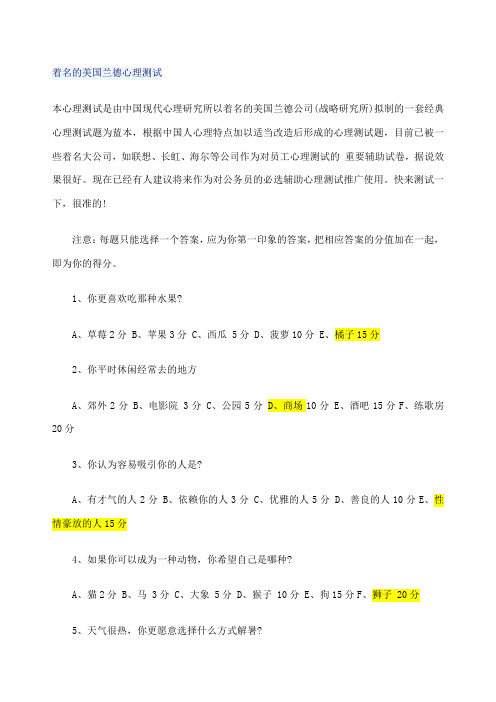 着名的美国兰德心理测试

本心理测试是由中国现代心理研究所以着名的美国兰德公司(战略研究所)拟制的一套经典心理测试题为蓝本，根据中国人心理特点加以适当改造后形成的心理测试题，目前已被一些着名大公司，如联想、长虹、海尔等公司作为对员工心理测试的 重要辅助试卷，据说效果很好。现在已经有人建议将来作为对公务员的必选辅助心理测试推广使用。快来测试一下，很准的!

注意：每题只能选择一个答案，应为你第一印象的答案，把相应答案的分值加在一起，即为你的得分。

1、你更喜欢吃那种水果?

A、草莓 2 分 B、苹果 3 分 C、西瓜 5 分 D、菠萝 10 分 E、橘子 15 分

2、你平时休闲经常去的地方

A、郊外 2 分 B、电影院 3 分 C、公园 5 分 D、商场 10 分 E、酒吧 15 分 F、练歌房 20 分

3、你认为容易吸引你的人是?

A、有才气的人 2 分 B、依赖你的人 3 分 C、优雅的人 5 分 D、善良的人 10 分 E、性情豪放的人 15 分

4、如果你可以成为一种动物，你希望自己是哪种?

A、猫 2 分 B、马 3 分 C、大象 5 分 D、猴子 10 分 E、狗 15 分 F、狮子 20 分

5、天气很热，你更愿意选择什么方式解暑?